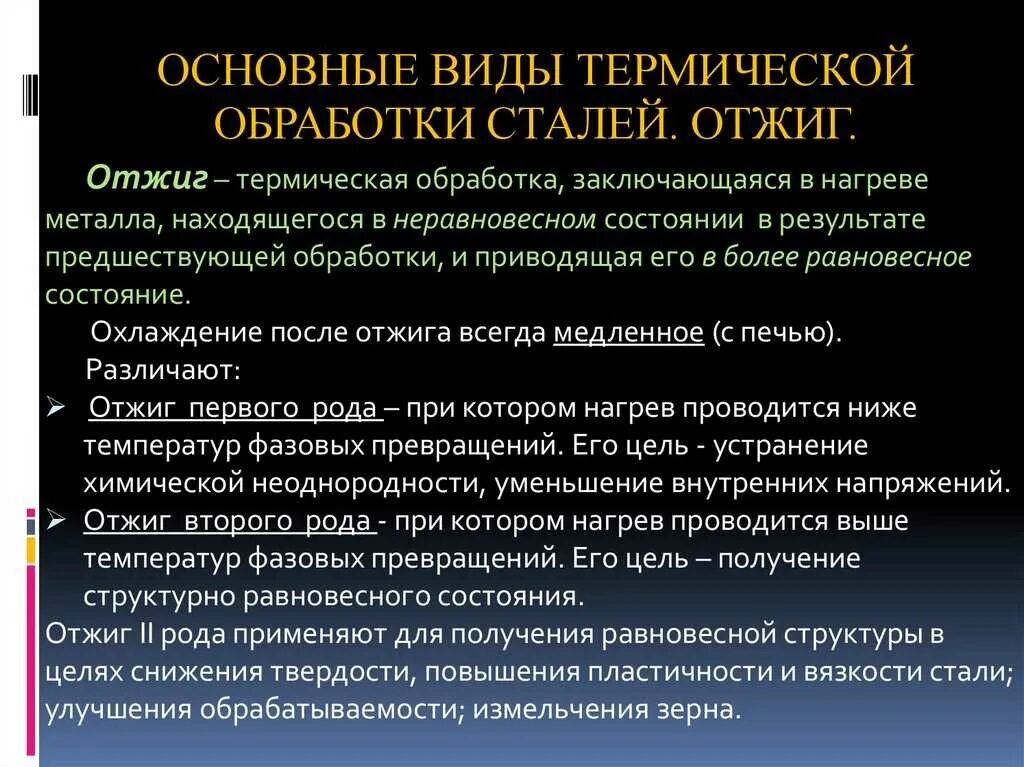 ОСНОВНЫЕ ВИДЫ ТЕРМИЧЕСКОЙ ОБРАБОТКИ СТАЛЕЙ. ОТЖИГ.

Отжиг – термическая обработка, заключающаяся в нагреве металла, находящегося в неравновесном состоянии в результате предшествующей обработки, и приводящая его в более равновесное состояние.

Охлаждение после отжига всегда медленное (с печью).

Различают:

➢ Отжиг первого рода – при котором нагрев проводится ниже температур фазовых превращений. Его цель - устранение химической неоднородности, уменьшение внутренних напряжений.

➢ Отжиг второго рода - при котором нагрев проводится выше температур фазовых превращений. Его цель – получение структурно равновесного состояния.

Отжиг II рода применяют для получения равновесной структуры в целях снижения твердости, повышения пластичности и вязкости стали; улучшения обрабатываемости; измельчения зерна.